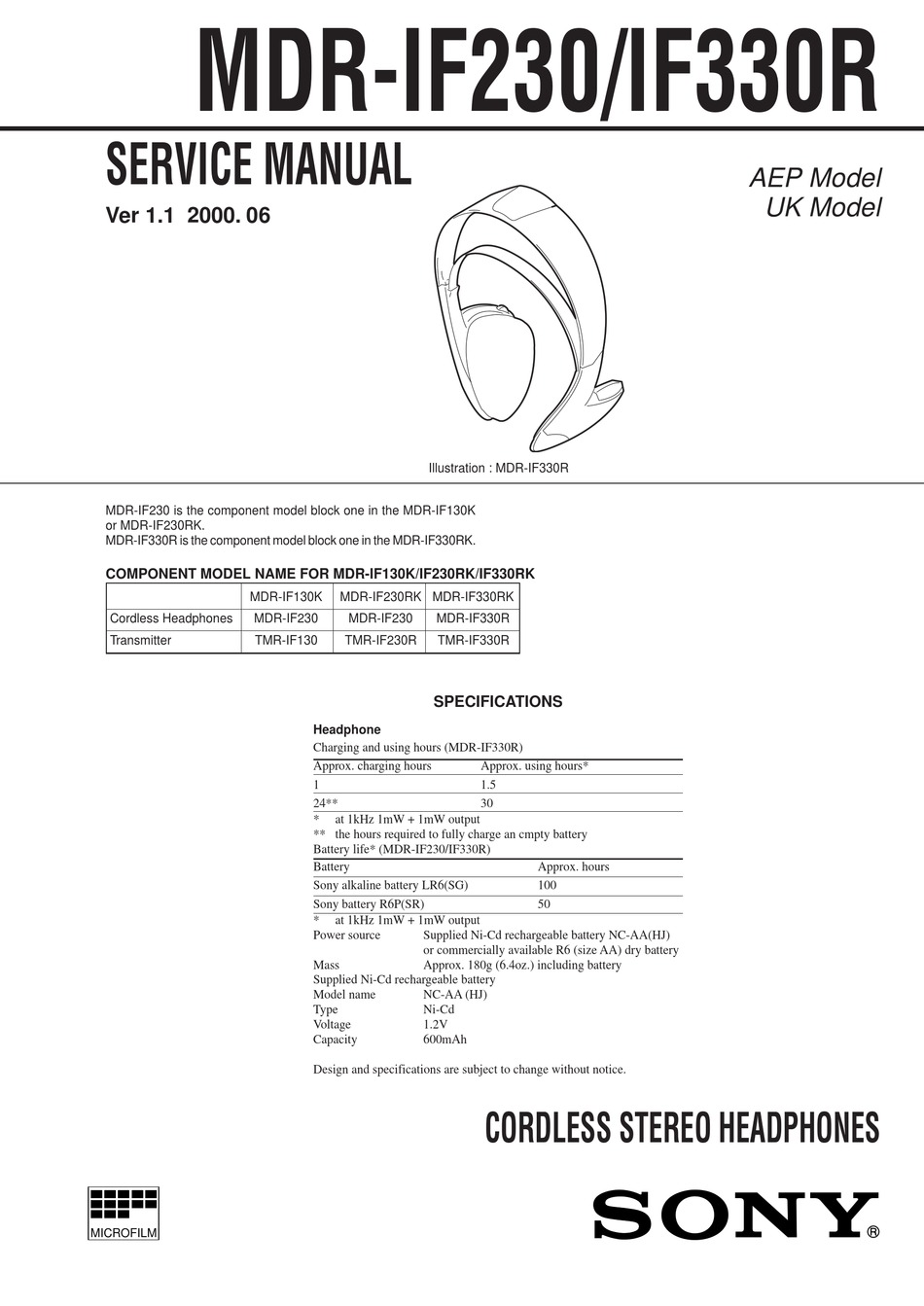 MDR-IF230/IF330R

SERVICE MANUAL

Ver 1.1 2000. 06

AEP Model
UK Model

Illustration : MDR-IF330R

MDR-IF230 is the component model block one in the MDR-IF130K or MDR-IF230RK.
MDR-IF330R is the component model block one in the MDR-IF330RK.

COMPONENT MODEL NAME FOR MDR-IF130K/IF230RK/IF330RK

| | MDR-IF130K | MDR-IF230RK | MDR-IF330RK |
|---|---|---|---|
| Cordless Headphones | MDR-IF230 | MDR-IF230 | MDR-IF330R |
| Transmitter | TMR-IF130 | TMR-IF230R | TMR-IF330R |

SPECIFICATIONS

Headphone
Charging and using hours (MDR-IF330R)

| Approx. charging hours | Approx. using hours* |
|---|---|
| 1 | 1.5 |
| 24** | 30 |

* at 1kHz 1mW + 1mW output
** the hours required to fully charge an cmpty battery
Battery life* (MDR-IF230/IF330R)

| Battery | Approx. hours |
|---|---|
| Sony alkaline battery LR6(SG) | 100 |
| Sony battery R6P(SR) | 50 |

* at 1kHz 1mW + 1mW output
Power source Supplied Ni-Cd rechargeable battery NC-AA(HJ) or commercially available R6 (size AA) dry battery
Mass Approx. 180g (6.4oz.) including battery
Supplied Ni-Cd rechargeable battery
Model name NC-AA (HJ)
Type Ni-Cd
Voltage 1.2V
Capacity 600mAh

Design and specifications are subject to change without notice.

CORDLESS STEREO HEADPHONES

MICROFILM

SONY®